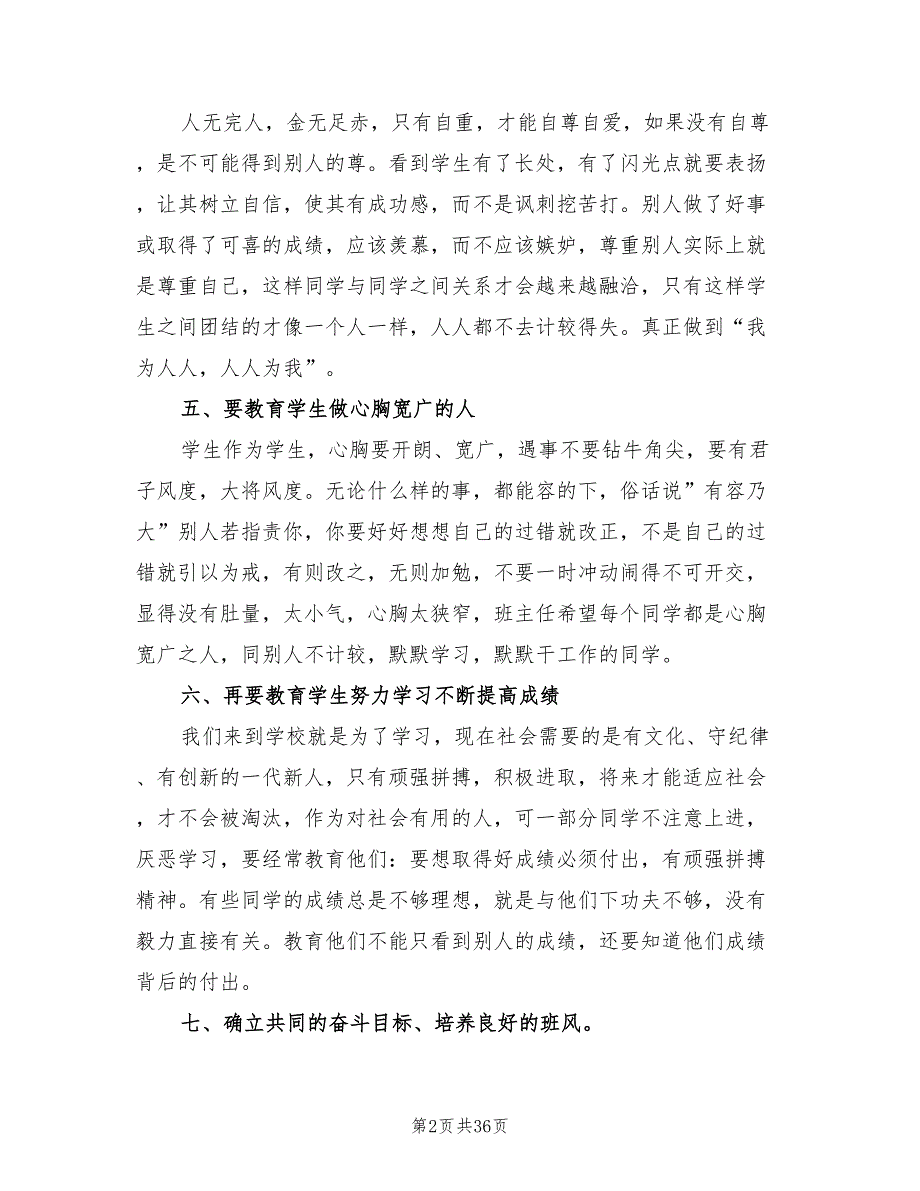 人无完人，金无足赤，只有自重，才能自尊自爱，如果没有自尊，是不可能得到别人的尊。看到学生有了长处，有了闪光点就要表扬，让其树立自信，使其有成功感，而不是讽刺挖苦打。别人做了好事或取得了可喜的成绩，应该羡慕，而不应该嫉妒，尊重别人实际上就是尊重自己，这样同学与同学之间关系才会越来越融洽，只有这样学生之间团结的才像一个人一样，人人都不去计较得失。真正做到“我为人人，人人为我”。

五、要教育学生做心胸宽广的人

学生作为学生，心胸要开朗、宽广，遇事不要钻牛角尖，要有君子风度，大将风度。无论什么样的事，都能容的下，俗话说”有容乃大”别人若指责你，你要好好想想自己的过错就改正，不是自己的过错就引以为戒，有则改之，无则加勉，不要一时冲动闹得不可开交，显得没有肚量，太小气，心胸太狭窄，班主任希望每个同学都是心胸宽广之人，同别人不计较，默默学习，默默干工作的同学。

六、再要教育学生努力学习不断提高成绩

我们来到学校就是为了学习，现在社会需要的是有文化、守纪律、有创新的一代新人，只有顽强拼搏，积极进取，将来才能适应社会，才不会被淘汰，作为对社会有用的人，可一部分同学不注意上进，厌恶学习，要经常教育他们：要想取得好成绩必须付出，有顽强拼搏精神。有些同学的成绩总是不够理想，就是与他们下功夫不够，没有毅力直接有关。教育他们不能只看到别人的成绩，还要知道他们成绩背后的付出。

七、确立共同的奋斗目标、培养良好的班风。

第2页 共36页